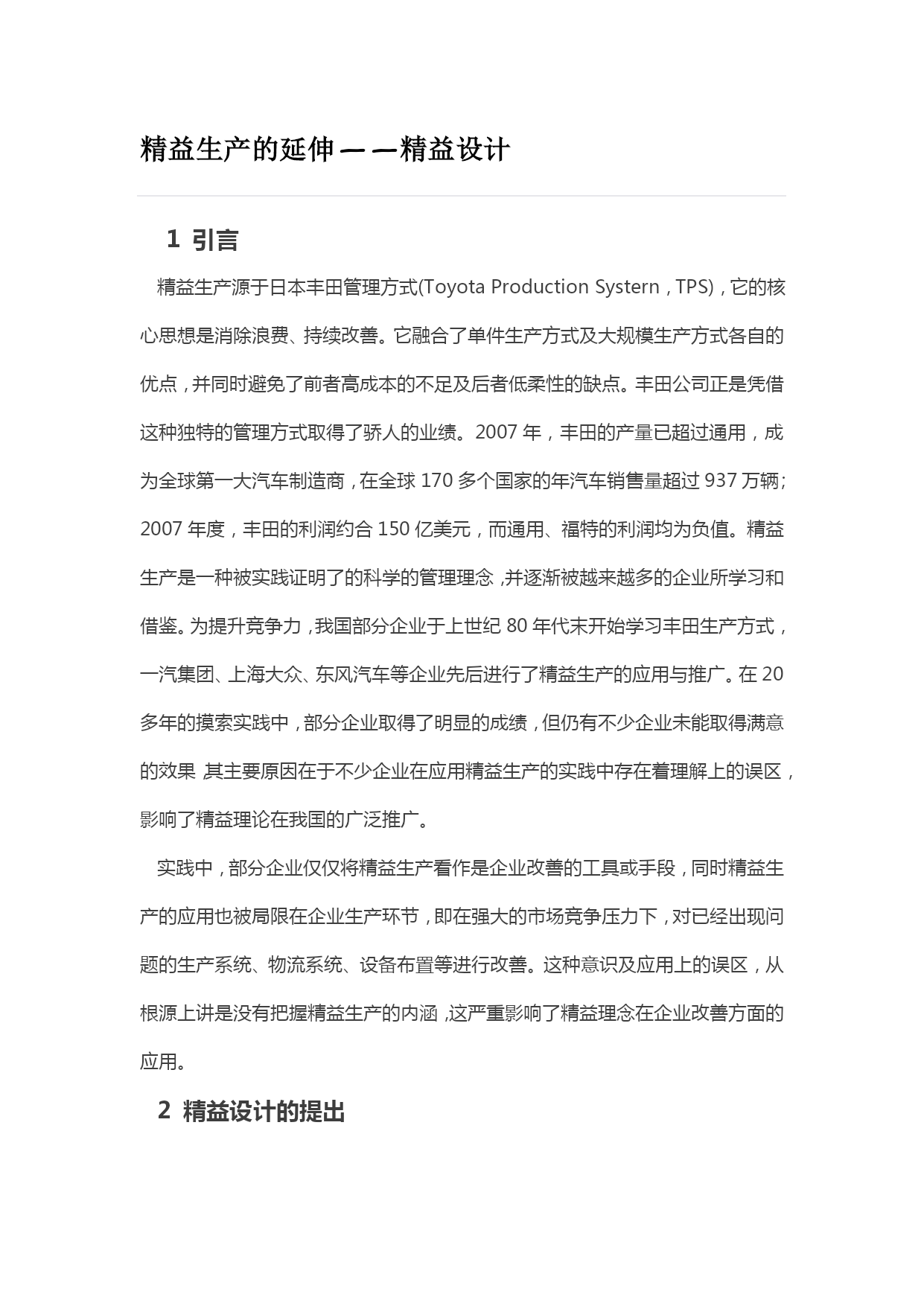 精益生产的延伸——精益设计

1 引言

精益生产源于日本丰田管理方式(Toyota Production Systern，TPS)，它的核心思想是消除浪费、持续改善。它融合了单件生产方式及大规模生产方式各自的优点，并同时避免了前者高成本的不足及后者低柔性的缺点。丰田公司正是凭借这种独特的管理方式取得了骄人的业绩。2007 年，丰田的产量已超过通用，成为全球第一大汽车制造商，在全球 170 多个国家的年汽车销售量超过 937 万辆；2007 年度，丰田的利润约合 150 亿美元，而通用、福特的利润均为负值。精益生产是一种被实践证明了的科学的管理理念，并逐渐被越来越多的企业所学习和借鉴。为提升竞争力，我国部分企业于上世纪 80 年代末开始学习丰田生产方式，一汽集团、上海大众、东风汽车等企业先后进行了精益生产的应用与推广。在 20 多年的摸索实践中，部分企业取得了明显的成绩，但仍有不少企业未能取得满意的效果，其主要原因在于不少企业在应用精益生产的实践中存在着理解上的误区，影响了精益理论在我国的广泛推广。

实践中，部分企业仅仅将精益生产看作是企业改善的工具或手段，同时精益生产的应用也被局限在企业生产环节，即在强大的市场竞争压力下，对已经出现问题的生产系统、物流系统、设备布置等进行改善。这种意识及应用上的误区，从根源上讲是没有把握精益生产的内涵，这严重影响了精益理念在企业改善方面的应用。

2 精益设计的提出